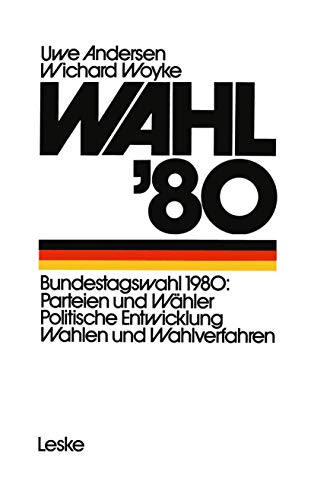 Uwe Andersen
Wichard Woyke

WAHL
'80

Bundestagswahl 1980:
Parteien und Wähler
Politische Entwicklung
Wahlen und Wahlverfahren

Leske